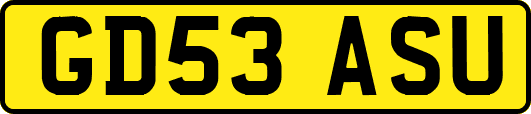 GD53 ASU